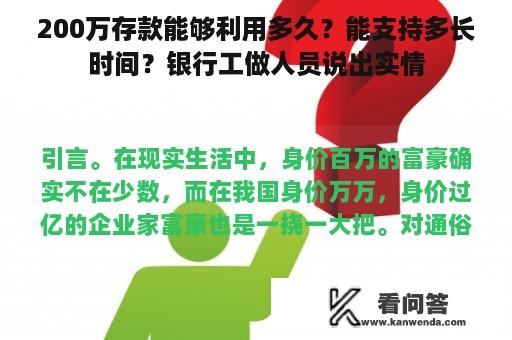 200万存款能够利用多久？能支持多长时间？银行工做人员说出实情

引言。在现实生活中，身价百万的富豪确实不在少数，而在我国身价万万，身价过亿的企业家富豪也是一挠一大把。对通俗

看问答
www.kanwenda.com